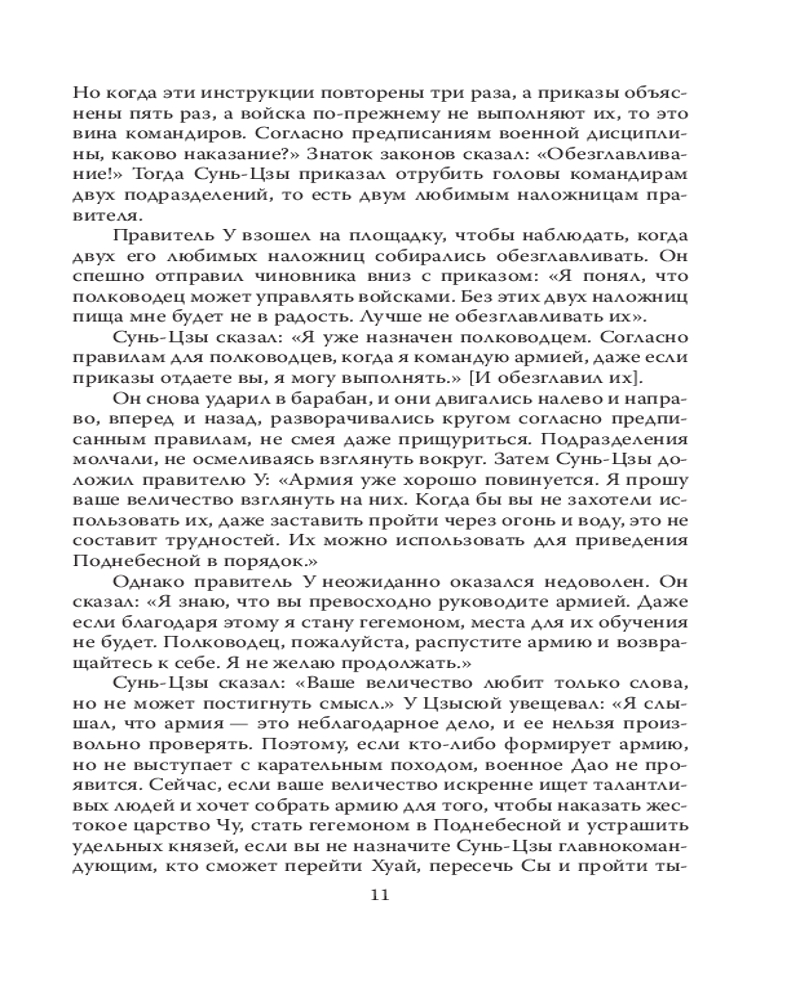 Но когда эти инструкции повторены три раза, а приказы объяснены пять раз, а войска по-прежнему не выполняют их, то это вина командиров. Согласно предписаниям военной дисциплины, каково наказание?» Знаток законов сказал: «Обезглавливание!» Тогда Сунь-Цзы приказал отрубить головы командирам двух подразделений, то есть двум любимым наложницам правителя.

Правитель У взошел на площадку, чтобы наблюдать, когда двух его любимых наложниц собирались обезглавливать. Он спешно отправил чиновника вниз с приказом: «Я понял, что полководец может управлять войсками. Без этих двух наложниц пища мне будет не в радость. Лучше не обезглавливать их».

Сунь-Цзы сказал: «Я уже назначен полководцем. Согласно правилам для полководцев, когда я командую армией, даже если приказы отдаете вы, я могу выполнять.» [И обезглавил их].

Он снова ударил в барабан, и они двигались налево и направо, вперед и назад, разворачивались кругом согласно предписанным правилам, не смея даже прищуриться. Подразделения молчали, не осмеливаясь взглянуть вокруг. Затем Сунь-Цзы доложил правителю У: «Армия уже хорошо повинуется. Я прошу ваше величество взглянуть на них. Когда бы вы не захотели использовать их, даже заставить пройти через огонь и воду, это не составит трудностей. Их можно использовать для приведения Поднебесной в порядок.»

Однако правитель У неожиданно оказался недоволен. Он сказал: «Я знаю, что вы превосходно руководите армией. Даже если благодаря этому я стану гегемоном, места для их обучения не будет. Полководец, пожалуйста, распустите армию и возвращайтесь к себе. Я не желаю продолжать.»

Сунь-Цзы сказал: «Ваше величество любит только слова, но не может постигнуть смысл.» У Цзысюй увещевал: «Я слышал, что армия — это неблагодарное дело, и ее нельзя произвольно проверять. Поэтому, если кто-либо формирует армию, но не выступает с карательным походом, военное Дао не проявится. Сейчас, если ваше величество искренне ищет талантливых людей и хочет собрать армию для того, чтобы наказать жестокое царство Чу, стать гегемоном в Поднебесной и устрашить удельных князей, если вы не назначите Сунь-Цзы главнокомандующим, кто сможет перейти Хуай, пересечь Сы и пройти ты-

11